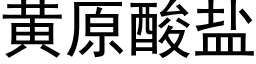 黄原酸盐